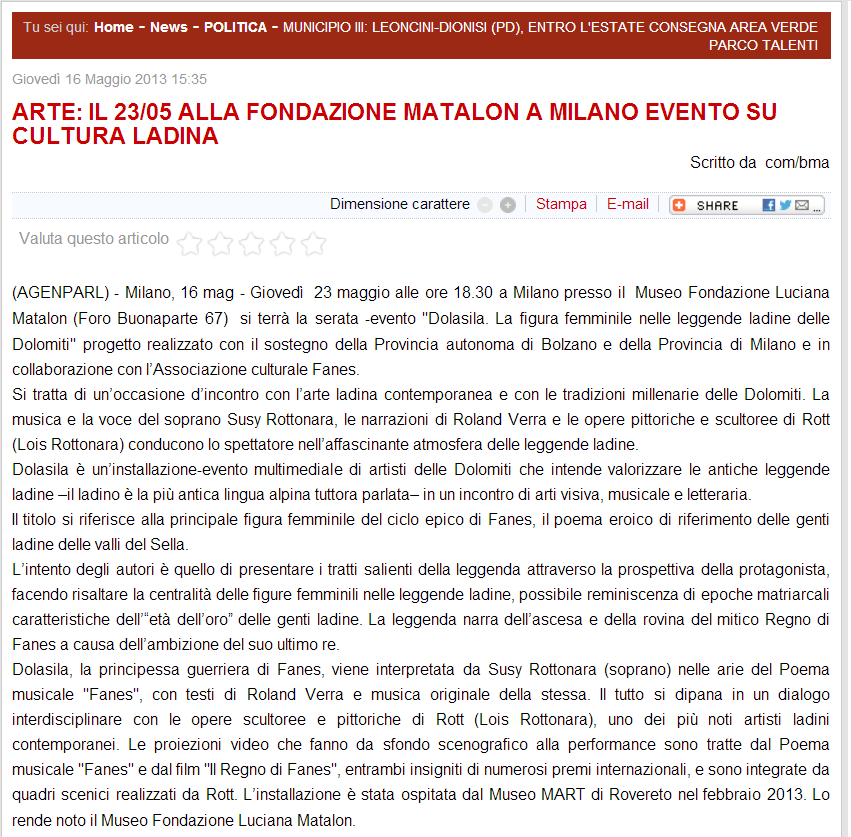 Tu sei qui: Home - News - POLITICA - MUNICIPIO III: LEONCINI-DIONISI (PD), ENTRO L'ESTATE CONSEGNA AREA VERDE PARCO TALENTI

Giovedì 16 Maggio 2013 15:35

ARTE: IL 23/05 ALLA FONDAZIONE MATALON A MILANO EVENTO SU CULTURA LADINA

Scritto da com/bma

Dimensione carattere Stampa E-mail SHARE

Valuta questo articolo

(AGENPARL) - Milano, 16 mag - Giovedì 23 maggio alle ore 18.30 a Milano presso il Museo Fondazione Luciana Matalon (Foro Buonaparte 67) si terrà la serata -evento "Dolasila. La figura femminile nelle leggende ladine delle Dolomiti" progetto realizzato con il sostegno della Provincia autonoma di Bolzano e della Provincia di Milano e in collaborazione con l'Associazione culturale Fanes.
Si tratta di un'occasione d'incontro con l'arte ladina contemporanea e con le tradizioni millenarie delle Dolomiti. La musica e la voce del soprano Susy Rottonara, le narrazioni di Roland Verra e le opere pittoriche e scultoree di Rott (Lois Rottonara) conducono lo spettatore nell'affascinante atmosfera delle leggende ladine.
Dolasila è un'installazione-evento multimediale di artisti delle Dolomiti che intende valorizzare le antiche leggende ladine –il ladino è la più antica lingua alpina tuttora parlata– in un incontro di arti visiva, musicale e letteraria.
Il titolo si riferisce alla principale figura femminile del ciclo epico di Fanes, il poema eroico di riferimento delle genti ladine delle valli del Sella.
L'intento degli autori è quello di presentare i tratti salienti della leggenda attraverso la prospettiva della protagonista, facendo risaltare la centralità delle figure femminili nelle leggende ladine, possibile reminiscenza di epoche matriarcali caratteristiche dell'"età dell'oro" delle genti ladine. La leggenda narra dell'ascesa e della rovina del mitico Regno di Fanes a causa dell'ambizione del suo ultimo re.
Dolasila, la principessa guerriera di Fanes, viene interpretata da Susy Rottonara (soprano) nelle arie del Poema musicale "Fanes", con testi di Roland Verra e musica originale della stessa. Il tutto si dipana in un dialogo interdisciplinare con le opere scultoree e pittoriche di Rott (Lois Rottonara), uno dei più noti artisti ladini contemporanei. Le proiezioni video che fanno da sfondo scenografico alla performance sono tratte dal Poema musicale "Fanes" e dal film "Il Regno di Fanes", entrambi insigniti di numerosi premi internazionali, e sono integrate da quadri scenici realizzati da Rott. L'installazione è stata ospitata dal Museo MART di Rovereto nel febbraio 2013. Lo rende noto il Museo Fondazione Luciana Matalon.